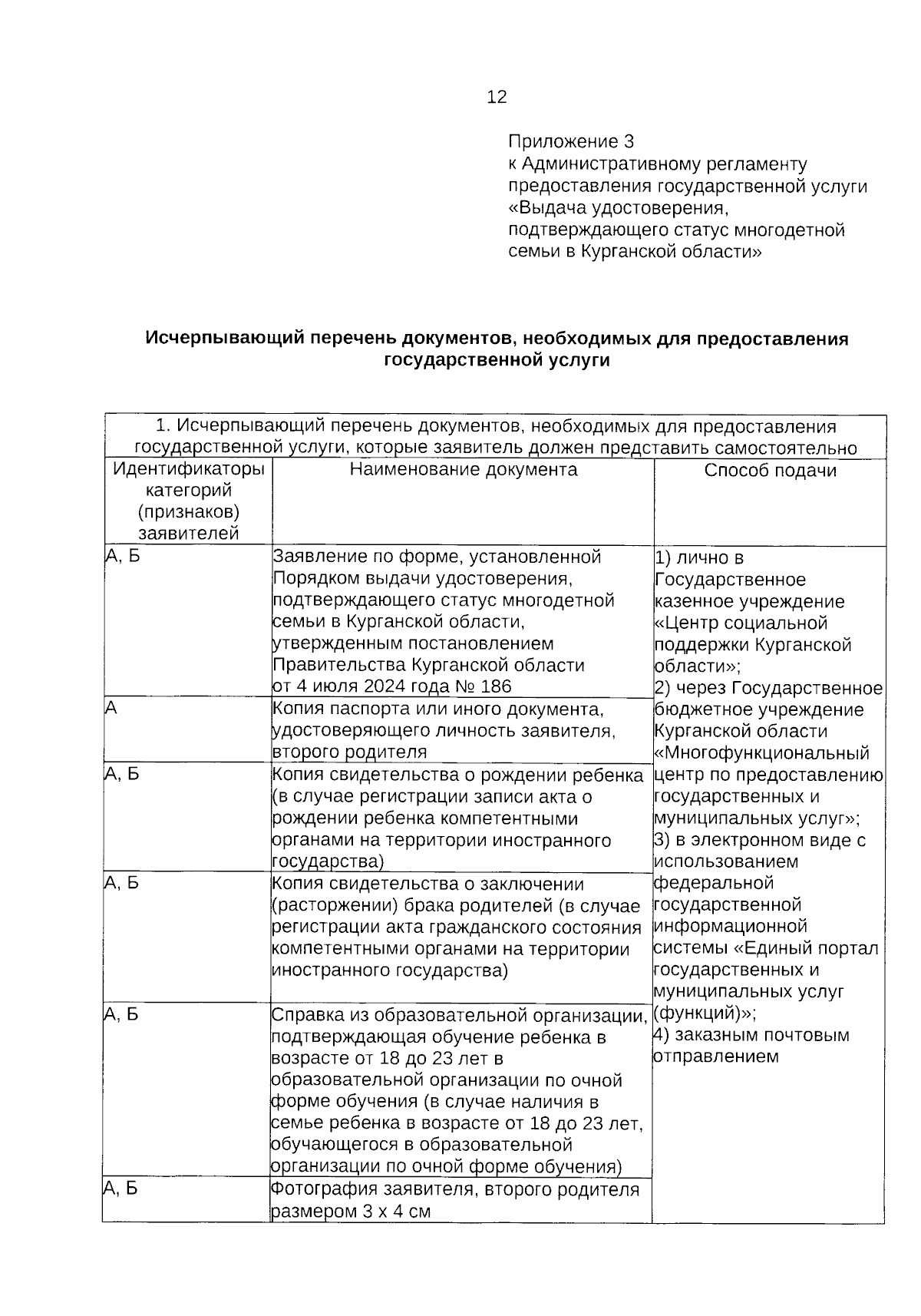 12

Приложение 3
к Административному регламенту
предоставления государственной услуги
«Выдача удостоверения,
подтверждающего статус многодетной
семьи в Курганской области»

Исчерпывающий перечень документов, необходимых для предоставления государственной услуги

| 1. Исчерпывающий перечень документов, необходимых для предоставления государственной услуги, которые заявитель должен представить самостоятельно | | |
|---|---|---|
| Идентификаторы категорий (признаков) заявителей | Наименование документа | Способ подачи |
| А, Б | Заявление по форме, установленной Порядком выдачи удостоверения, подтверждающего статус многодетной семьи в Курганской области, утвержденным постановлением Правительства Курганской области от 4 июля 2024 года № 186 | 1) лично в Государственное казенное учреждение «Центр социальной поддержки Курганской области»; 2) через Государственное бюджетное учреждение Курганской области «Многофункциональный центр по предоставлению государственных и муниципальных услуг»; 3) в электронном виде с использованием федеральной государственной информационной системы «Единый портал государственных и муниципальных услуг (функций)»; 4) заказным почтовым отправлением |
| А | Копия паспорта или иного документа, удостоверяющего личность заявителя, второго родителя | |
| А, Б | Копия свидетельства о рождении ребенка (в случае регистрации записи акта о рождении ребенка компетентными органами на территории иностранного государства) | |
| А, Б | Копия свидетельства о заключении (расторжении) брака родителей (в случае регистрации акта гражданского состояния компетентными органами на территории иностранного государства) | |
| А, Б | Справка из образовательной организации, подтверждающая обучение ребенка в возрасте от 18 до 23 лет в образовательной организации по очной форме обучения (в случае наличия в семье ребенка в возрасте от 18 до 23 лет, обучающегося в образовательной организации по очной форме обучения) | |
| А, Б | Фотография заявителя, второго родителя размером 3 х 4 см | |